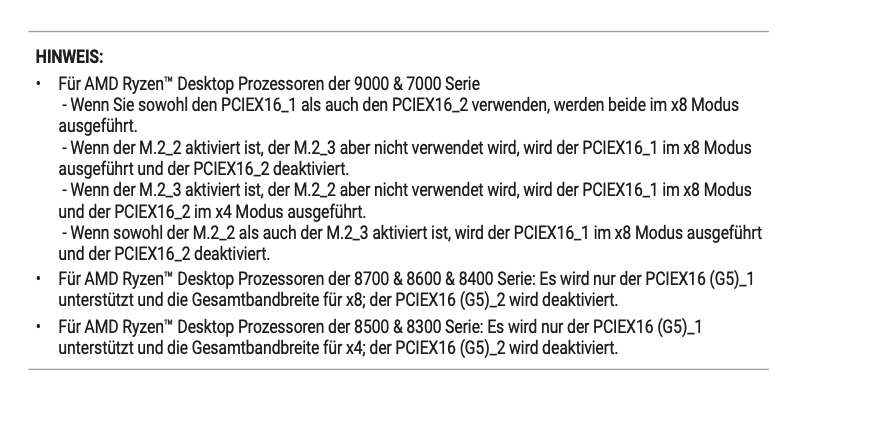 HINWEIS:

• Für AMD Ryzen™ Desktop Prozessoren der 9000 & 7000 Serie
- Wenn Sie sowohl den PCIEX16_1 als auch den PCIEX16_2 verwenden, werden beide im x8 Modus ausgeführt.
- Wenn der M.2_2 aktiviert ist, der M.2_3 aber nicht verwendet wird, wird der PCIEX16_1 im x8 Modus ausgeführt und der PCIEX16_2 deaktiviert.
- Wenn der M.2_3 aktiviert ist, der M.2_2 aber nicht verwendet wird, wird der PCIEX16_1 im x8 Modus und der PCIEX16_2 im x4 Modus ausgeführt.
- Wenn sowohl der M.2_2 als auch der M.2_3 aktiviert ist, wird der PCIEX16_1 im x8 Modus ausgeführt und der PCIEX16_2 deaktiviert.

• Für AMD Ryzen™ Desktop Prozessoren der 8700 & 8600 & 8400 Serie: Es wird nur der PCIEX16 (G5)_1 unterstützt und die Gesamtbandbreite für x8; der PCIEX16 (G5)_2 wird deaktiviert.

• Für AMD Ryzen™ Desktop Prozessoren der 8500 & 8300 Serie: Es wird nur der PCIEX16 (G5)_1 unterstützt und die Gesamtbandbreite für x4; der PCIEX16 (G5)_2 wird deaktiviert.